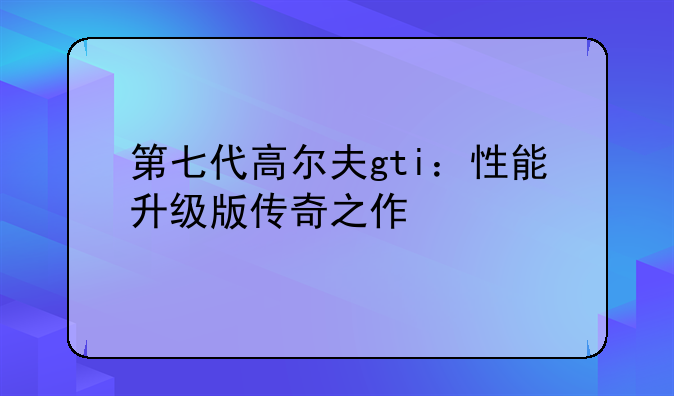 第七代高尔夫gti：性能升级版传奇之作